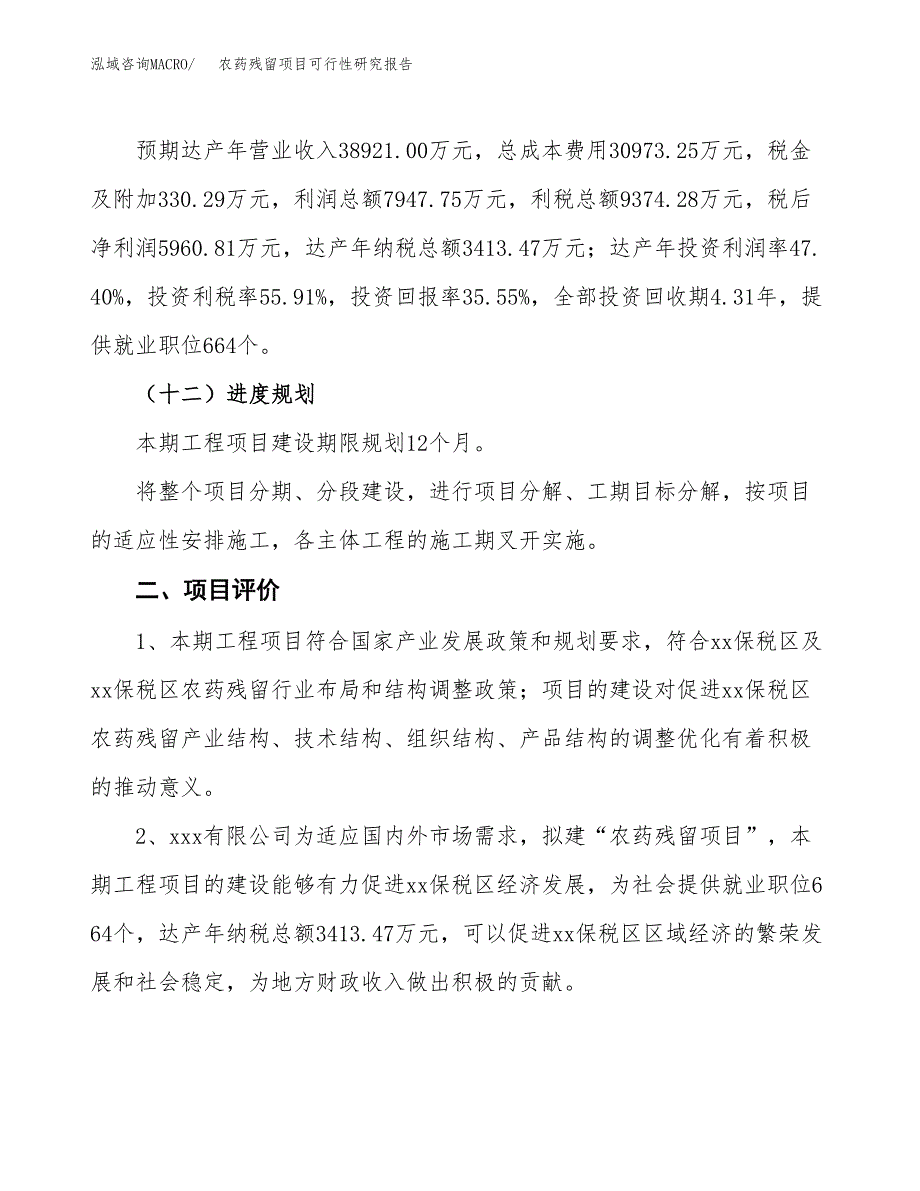 泓域咨询MACRO/　农药残留项目可行性研究报告

预期达产年营业收入38921.00万元，总成本费用30973.25万元，税金及附加330.29万元，利润总额7947.75万元，利税总额9374.28万元，税后净利润5960.81万元，达产年纳税总额3413.47万元；达产年投资利润率47.40%，投资利税率55.91%，投资回报率35.55%，全部投资回收期4.31年，提供就业职位664个。

（十二）进度规划

本期工程项目建设期限规划12个月。

将整个项目分期、分段建设，进行项目分解、工期目标分解，按项目的适应性安排施工，各主体工程的施工期叉开实施。

二、项目评价

1、本期工程项目符合国家产业发展政策和规划要求，符合xx保税区及xx保税区农药残留行业布局和结构调整政策；项目的建设对促进xx保税区农药残留产业结构、技术结构、组织结构、产品结构的调整优化有着积极的推动意义。

2、xxx有限公司为适应国内外市场需求，拟建“农药残留项目”，本期工程项目的建设能够有力促进xx保税区经济发展，为社会提供就业职位664个，达产年纳税总额3413.47万元，可以促进xx保税区区域经济的繁荣发展和社会稳定，为地方财政收入做出积极的贡献。